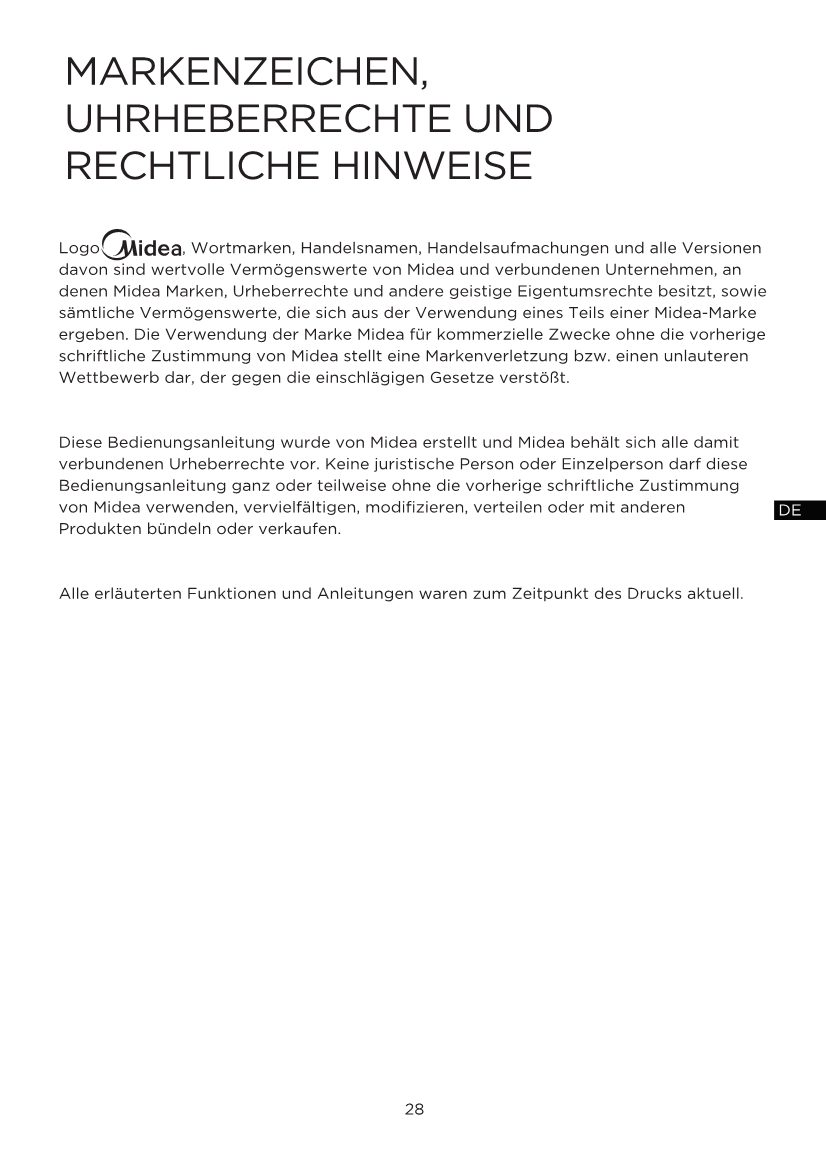 MARKENZEICHEN, UHRHEBERRECHTE UND RECHTLICHE HINWEISE

Logo Midea, Wortmarken, Handelsnamen, Handelsaufmachungen und alle Versionen davon sind wertvolle Vermögenswerte von Midea und verbundenen Unternehmen, an denen Midea Marken, Urheberrechte und andere geistige Eigentumsrechte besitzt, sowie sämtliche Vermögenswerte, die sich aus der Verwendung eines Teils einer Midea-Marke ergeben. Die Verwendung der Marke Midea für kommerzielle Zwecke ohne die vorherige schriftliche Zustimmung von Midea stellt eine Markenverletzung bzw. einen unlauteren Wettbewerb dar, der gegen die einschlägigen Gesetze verstößt.

Diese Bedienungsanleitung wurde von Midea erstellt und Midea behält sich alle damit verbundenen Urheberrechte vor. Keine juristische Person oder Einzelperson darf diese Bedienungsanleitung ganz oder teilweise ohne die vorherige schriftliche Zustimmung von Midea verwenden, vervielfältigen, modifizieren, verteilen oder mit anderen Produkten bündeln oder verkaufen.

DE

Alle erläuterten Funktionen und Anleitungen waren zum Zeitpunkt des Drucks aktuell.

28